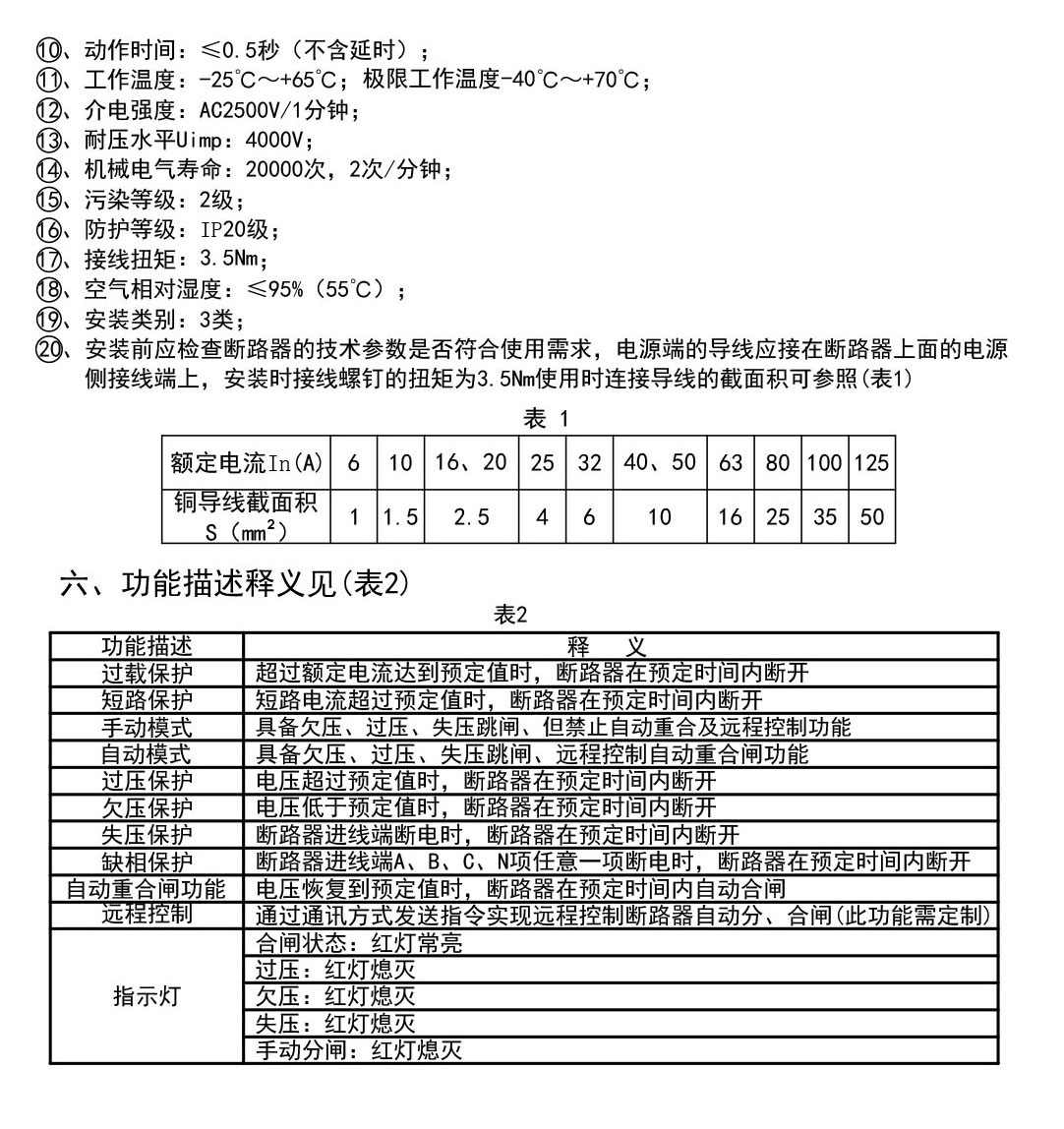 ⑩、动作时间：≤0.5秒（不含延时）；
⑪、工作温度：-25℃～+65℃；极限工作温度-40℃～+70℃；
⑫、介电强度：AC2500V/1分钟；
⑬、耐压水平Uimp：4000V；
⑭、机械电气寿命：20000次，2次/分钟；
⑮、污染等级：2级；
⑯、防护等级：IP20级；
⑰、接线扭矩：3.5Nm；
⑱、空气相对湿度：≤95%（55℃）；
⑲、安装类别：3类；
⑳、安装前应检查断路器的技术参数是否符合使用需求，电源端的导线应接在断路器上面的电源侧接线端上，安装时接线螺钉的扭矩为3.5Nm使用时连接导线的截面积可参照(表1)

表 1

| 额定电流In(A) | 6 | 10 | 16、20 | 25 | 32 | 40、50 | 63 | 80 | 100 | 125 |
|---|---|---|---|---|---|---|---|---|---|---|
| 铜导线截面积 S（$mm^2$） | 1 | 1.5 | 2.5 | 4 | 6 | 10 | 16 | 25 | 35 | 50 |

六、功能描述释义见(表2)

表2

| 功能描述 | 释　义 |
|---|---|
| 过载保护 | 超过额定电流达到预定值时，断路器在预定时间内断开 |
| 短路保护 | 短路电流超过预定值时，断路器在预定时间内断开 |
| 手动模式 | 具备欠压、过压、失压跳闸、但禁止自动重合及远程控制功能 |
| 自动模式 | 具备欠压、过压、失压跳闸、远程控制自动重合闸功能 |
| 过压保护 | 电压超过预定值时，断路器在预定时间内断开 |
| 欠压保护 | 电压低于预定值时，断路器在预定时间内断开 |
| 失压保护 | 断路器进线端断电时，断路器在预定时间内断开 |
| 缺相保护 | 断路器进线端A、B、C、N项任意一项断电时，断路器在预定时间内断开 |
| 自动重合闸功能 | 电压恢复到预定值时，断路器在预定时间内自动合闸 |
| 远程控制 | 通过通讯方式发送指令实现远程控制断路器自动分、合闸(此功能需定制) |
| 指示灯 | 合闸状态：红灯常亮 |
| | 过压：红灯熄灭 |
| | 欠压：红灯熄灭 |
| | 失压：红灯熄灭 |
| | 手动分闸：红灯熄灭 |